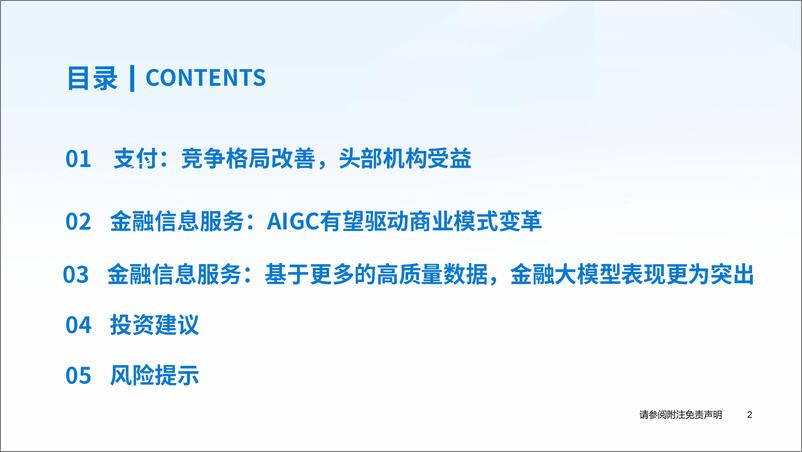 目录 | CONTENTS

01 支付：竞争格局改善，头部机构受益

02 金融信息服务：AIGC有望驱动商业模式变革

03 金融信息服务：基于更多的高质量数据，金融大模型表现更为突出

04 投资建议

05 风险提示

请参阅附注免责声明 2